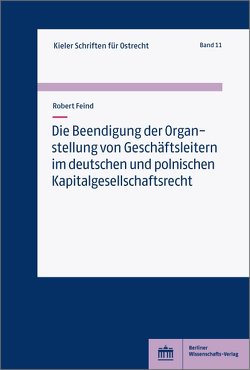 Kieler Schriften für Ostrecht

Band 11

Robert Feind

Die Beendigung der Organstellung von Geschäftsleitern im deutschen und polnischen Kapitalgesellschaftsrecht

Berliner Wissenschafts-Verlag